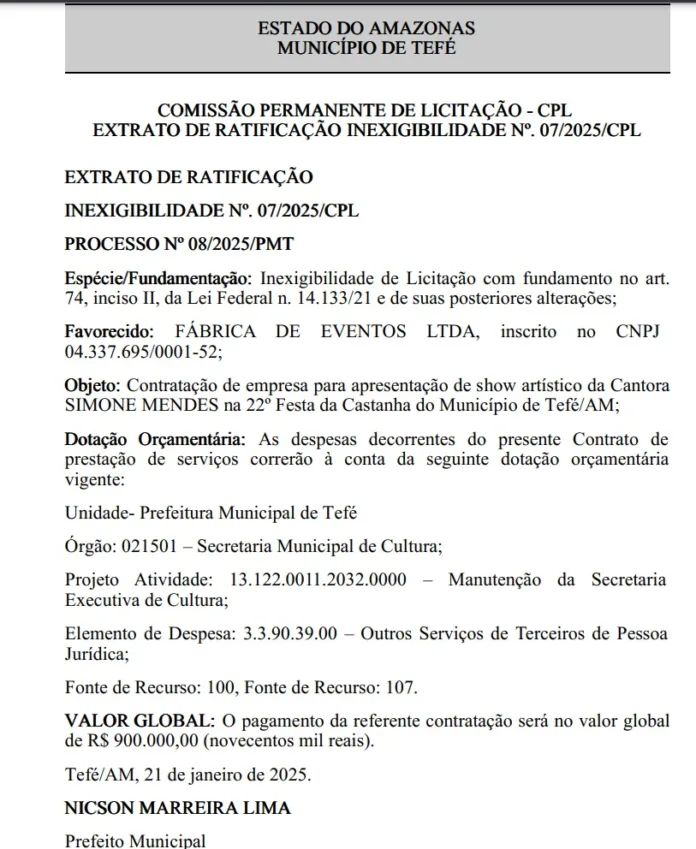 ESTADO DO AMAZONAS
MUNICÍPIO DE TEFÉ

COMISSÃO PERMANENTE DE LICITAÇÃO - CPL
EXTRATO DE RATIFICAÇÃO INEXIGIBILIDADE Nº. 07/2025/CPL

EXTRATO DE RATIFICAÇÃO

INEXIGIBILIDADE Nº. 07/2025/CPL

PROCESSO Nº 08/2025/PMT

Espécie/Fundamentação: Inexigibilidade de Licitação com fundamento no art. 74, inciso II, da Lei Federal n. 14.133/21 e de suas posteriores alterações;

Favorecido: FÁBRICA DE EVENTOS LTDA, inscrito no CNPJ 04.337.695/0001-52;

Objeto: Contratação de empresa para apresentação de show artístico da Cantora SIMONE MENDES na 22º Festa da Castanha do Município de Tefé/AM;

Dotação Orçamentária: As despesas decorrentes do presente Contrato de prestação de serviços correrão à conta da seguinte dotação orçamentária vigente:

Unidade- Prefeitura Municipal de Tefé

Órgão: 021501 – Secretaria Municipal de Cultura;

Projeto Atividade: 13.122.0011.2032.0000 – Manutenção da Secretaria Executiva de Cultura;

Elemento de Despesa: 3.3.90.39.00 – Outros Serviços de Terceiros de Pessoa Jurídica;

Fonte de Recurso: 100, Fonte de Recurso: 107.

VALOR GLOBAL: O pagamento da referente contratação será no valor global de R$ 900.000,00 (novecentos mil reais).

Tefé/AM, 21 de janeiro de 2025.

NICSON MARREIRA LIMA

Prefeito Municipal